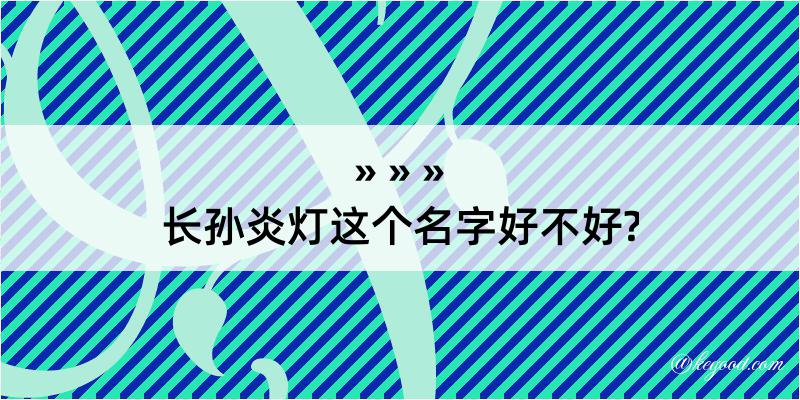 » » »
长孙炎灯这个名字好不好?

@kegood.com